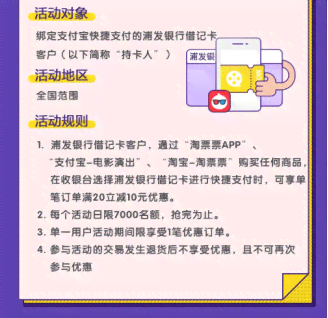 活动对象

绑定支付宝快捷支付的浦发银行借记卡客户（以下简称“持卡人”）

浦发银

活动地区

全国范围

活动规则

1. 浦发银行借记卡客户，通过“淘票票APP”、“支付宝–电影演出”、“淘宝–淘票票”购买任何商品，在收银台选择浦发银行借记卡进行快捷支付时，可享单笔订单满20立减10元优惠。

2. 每个活动日限7000名额，抢完为止。

3. 单一用户活动期间限享受1笔优惠订单。

4. 参与活动的交易发生退货后不享受优惠，且不可再次参与优惠